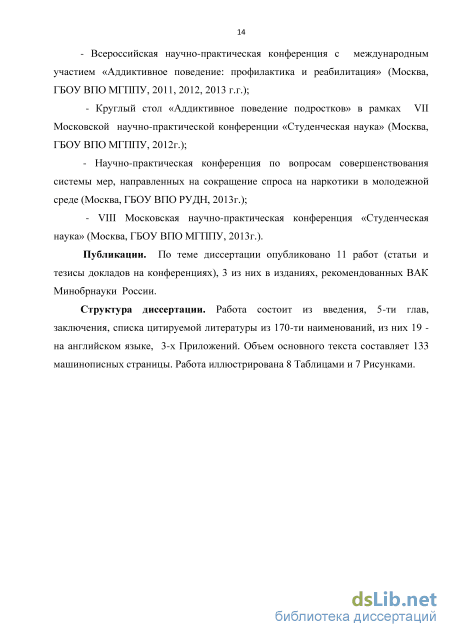 14

- Всероссийская научно-практическая конференция с международным участием «Аддиктивное поведение: профилактика и реабилитация» (Москва, ГБОУ ВПО МГППУ, 2011, 2012, 2013 г.г.);

- Круглый стол «Аддиктивное поведение подростков» в рамках VII Московской научно-практической конференции «Студенческая наука» (Москва, ГБОУ ВПО МГППУ, 2012г.);

- Научно-практическая конференция по вопросам совершенствования системы мер, направленных на сокращение спроса на наркотики в молодежной среде (Москва, ГБОУ ВПО РУДН, 2013г.);

- VIII Московская научно-практическая конференция «Студенческая наука» (Москва, ГБОУ ВПО МГППУ, 2013г.).

Публикации. По теме диссертации опубликовано 11 работ (статьи и тезисы докладов на конференциях), 3 из них в изданиях, рекомендованных ВАК Минобрнауки России.

Структура диссертации. Работа состоит из введения, 5-ти глав, заключения, списка цитируемой литературы из 170-ти наименований, из них 19 - на английском языке, 3-х Приложений. Объем основного текста составляет 133 машинописных страницы. Работа иллюстрирована 8 Таблицами и 7 Рисунками.

dsLib.net
библиотека диссертаций